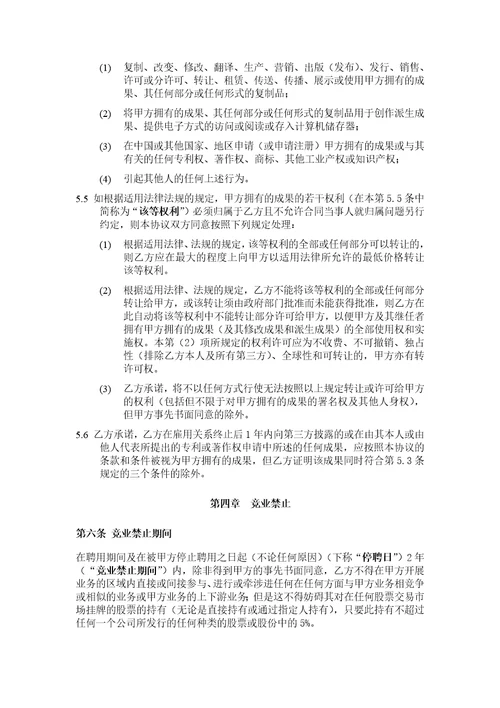 (1) 复制、改变、修改、翻译、生产、营销、出版（发布）、发行、销售、许可或分许可、转让、租赁、传送、传播、展示或使用甲方拥有的成果、其任何部分或任何形式的复制品；

(2) 将甲方拥有的成果、其任何部分或任何形式的复制品用于创作派生成果、提供电子方式的访问或阅读或存入计算机储存器；

(3) 在中国或其他国家、地区申请（或申请注册）甲方拥有的成果或与其有关的任何专利权、著作权、商标、其他工业产权或知识产权；

(4) 引起其他人的任何上述行为。

5.5 如根据适用法律法规的规定，甲方拥有的成果的若干权利（在本第 5.5 条中简称为“该等权利”）必须归属于乙方且不允许合同当事人就归属问题另行约定，则本协议双方同意按照下列规定处理：

(1) 根据适用法律、法规的规定，该等权利的全部或任何部分可以转让的，则乙方应在最大的程度上向甲方以适用法律所允许的最低价格转让该等权利。

(2) 根据适用法律、法规的规定，乙方不能将该等权利的全部或任何部分转让给甲方，或该转让须由政府部门批准而未能获得批准，则乙方在此自动将该等权利中不能转让部分许可给甲方，以便甲方及其继任者拥有甲方拥有的成果（及其修改成果和派生成果）的全部使用权和实施权。本第（2）项所规定的权利许可应为不收费、不可撤销、独占性（排除乙方本人及所有第三方）、全球性和可转让的，甲方亦有转许可权。

(3) 乙方承诺，将不以任何方式行使无法按照以上规定转让或许可给甲方的权利（包括但不限于对甲方拥有的成果的署名权及其他人身权），但甲方事先书面同意的除外。

5.6 乙方承诺，乙方在雇用关系终止后 1 年内向第三方披露的或在由其本人或由他人代表所提出的专利或著作权申请中所述的任何成果，应按照本协议的条款和条件被视为甲方拥有的成果，但乙方证明该成果同时符合第 5.3 条规定的三个条件的除外。

第四章　竞业禁止

第六条 竞业禁止期间

在聘用期间及在被甲方停止聘用之日起（不论任何原因）（下称“停聘日”）2 年（“竞业禁止期间”）内，除非得到甲方的事先书面同意，乙方不得在甲方开展业务的区域内直接或间接参与、进行或牵涉进任何在任何方面与甲方业务相竞争或相似的业务或甲方业务的上下游业务；但是这不得妨碍其对在任何股票交易市场挂牌的股票的持有（无论是直接持有或通过指定人持有），只要此持有不超过任何一个公司所发行的任何种类的股票或股份中的 5%。